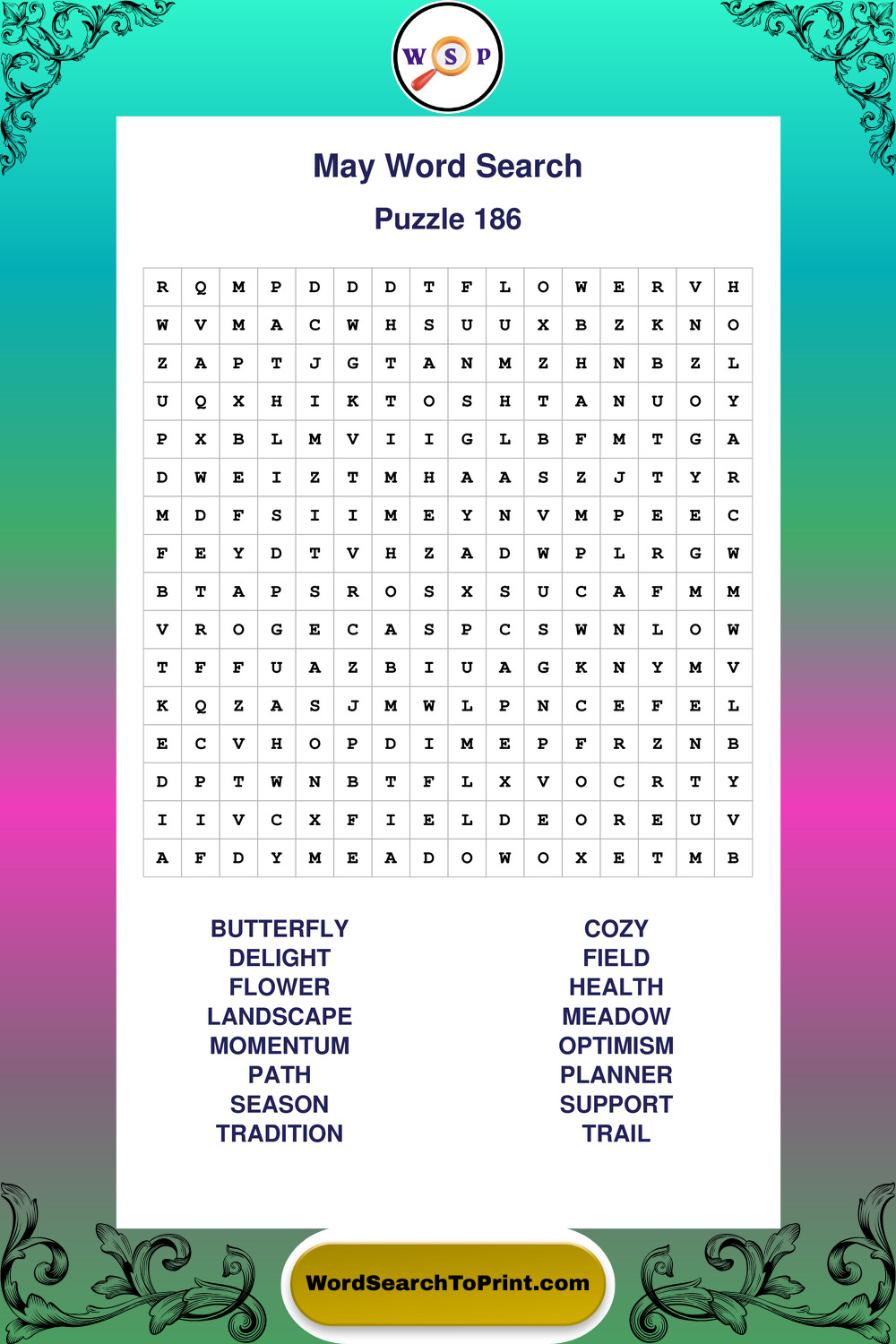 W S P

May Word Search

Puzzle 186

| R | Q | M | P | D | D | D | T | F | L | O | W | E | R | V | H |
|---|---|---|---|---|---|---|---|---|---|---|---|---|---|---|---|
| W | V | M | A | C | W | H | S | U | U | X | B | Z | K | N | O |
| Z | A | P | T | J | G | T | A | N | M | Z | H | N | B | Z | L |
| U | Q | X | H | I | K | T | O | S | H | T | A | N | U | O | Y |
| P | X | B | L | M | V | I | I | G | L | B | F | M | T | G | A |
| D | W | E | I | Z | T | M | H | A | A | S | Z | J | T | Y | R |
| M | D | F | S | I | I | M | E | Y | N | V | M | P | E | E | C |
| F | E | Y | D | T | V | H | Z | A | D | W | P | L | R | G | W |
| B | T | A | P | S | R | O | S | X | S | U | C | A | F | M | M |
| V | R | O | G | E | C | A | S | P | C | S | W | N | L | O | W |
| T | F | F | U | A | Z | B | I | U | A | G | K | N | Y | M | V |
| K | Q | Z | A | S | J | M | W | L | P | N | C | E | F | E | L |
| E | C | V | H | O | P | D | I | M | E | P | F | R | Z | N | B |
| D | P | T | W | N | B | T | F | L | X | V | O | C | R | T | Y |
| I | I | V | C | X | F | I | E | L | D | E | O | R | E | U | V |
| A | F | D | Y | M | E | A | D | O | W | O | X | E | T | M | B |

BUTTERFLY
DELIGHT
FLOWER
LANDSCAPE
MOMENTUM
PATH
SEASON
TRADITION

COZY
FIELD
HEALTH
MEADOW
OPTIMISM
PLANNER
SUPPORT
TRAIL

WordSearchToPrint.com